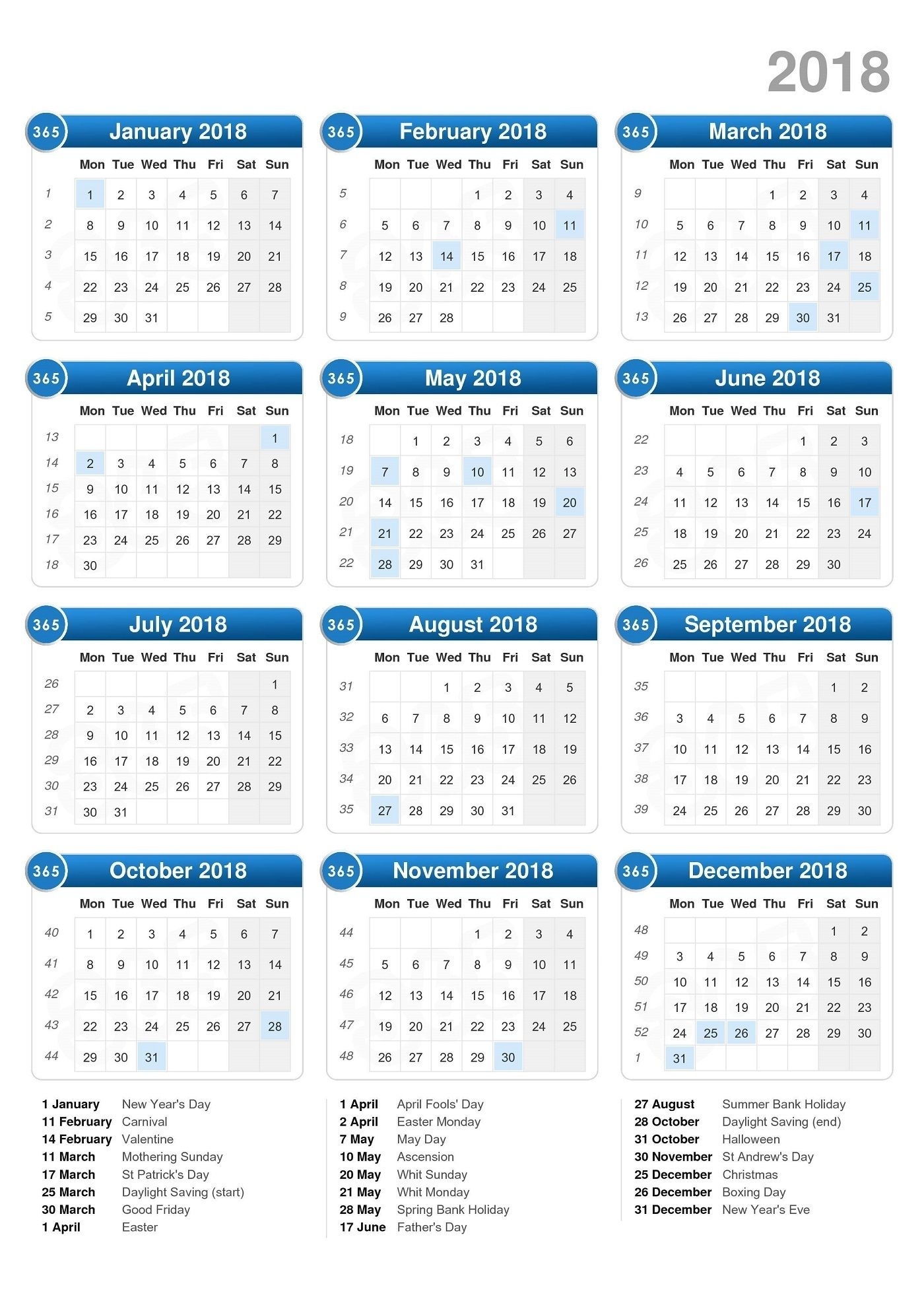 2018

365 January 2018

| | Mon | Tue | Wed | Thu | Fri | Sat | Sun |
|---|---|---|---|---|---|---|---|
| 1 | 1 | 2 | 3 | 4 | 5 | 6 | 7 |
| 2 | 8 | 9 | 10 | 11 | 12 | 13 | 14 |
| 3 | 15 | 16 | 17 | 18 | 19 | 20 | 21 |
| 4 | 22 | 23 | 24 | 25 | 26 | 27 | 28 |
| 5 | 29 | 30 | 31 | | | | |

365 February 2018

| | Mon | Tue | Wed | Thu | Fri | Sat | Sun |
|---|---|---|---|---|---|---|---|
| 5 | | | | 1 | 2 | 3 | 4 |
| 6 | 5 | 6 | 7 | 8 | 9 | 10 | 11 |
| 7 | 12 | 13 | 14 | 15 | 16 | 17 | 18 |
| 8 | 19 | 20 | 21 | 22 | 23 | 24 | 25 |
| 9 | 26 | 27 | 28 | | | | |

365 March 2018

| | Mon | Tue | Wed | Thu | Fri | Sat | Sun |
|---|---|---|---|---|---|---|---|
| 9 | | | | 1 | 2 | 3 | 4 |
| 10 | 5 | 6 | 7 | 8 | 9 | 10 | 11 |
| 11 | 12 | 13 | 14 | 15 | 16 | 17 | 18 |
| 12 | 19 | 20 | 21 | 22 | 23 | 24 | 25 |
| 13 | 26 | 27 | 28 | 29 | 30 | 31 | |

365 April 2018

| | Mon | Tue | Wed | Thu | Fri | Sat | Sun |
|---|---|---|---|---|---|---|---|
| 13 | | | | | | | 1 |
| 14 | 2 | 3 | 4 | 5 | 6 | 7 | 8 |
| 15 | 9 | 10 | 11 | 12 | 13 | 14 | 15 |
| 16 | 16 | 17 | 18 | 19 | 20 | 21 | 22 |
| 17 | 23 | 24 | 25 | 26 | 27 | 28 | 29 |
| 18 | 30 | | | | | | |

365 May 2018

| | Mon | Tue | Wed | Thu | Fri | Sat | Sun |
|---|---|---|---|---|---|---|---|
| 18 | | 1 | 2 | 3 | 4 | 5 | 6 |
| 19 | 7 | 8 | 9 | 10 | 11 | 12 | 13 |
| 20 | 14 | 15 | 16 | 17 | 18 | 19 | 20 |
| 21 | 21 | 22 | 23 | 24 | 25 | 26 | 27 |
| 22 | 28 | 29 | 30 | 31 | | | |

365 June 2018

| | Mon | Tue | Wed | Thu | Fri | Sat | Sun |
|---|---|---|---|---|---|---|---|
| 22 | | | | | 1 | 2 | 3 |
| 23 | 4 | 5 | 6 | 7 | 8 | 9 | 10 |
| 24 | 11 | 12 | 13 | 14 | 15 | 16 | 17 |
| 25 | 18 | 19 | 20 | 21 | 22 | 23 | 24 |
| 26 | 25 | 26 | 27 | 28 | 29 | 30 | |

365 July 2018

| | Mon | Tue | Wed | Thu | Fri | Sat | Sun |
|---|---|---|---|---|---|---|---|
| 26 | | | | | | | 1 |
| 27 | 2 | 3 | 4 | 5 | 6 | 7 | 8 |
| 28 | 9 | 10 | 11 | 12 | 13 | 14 | 15 |
| 29 | 16 | 17 | 18 | 19 | 20 | 21 | 22 |
| 30 | 23 | 24 | 25 | 26 | 27 | 28 | 29 |
| 31 | 30 | 31 | | | | | |

365 August 2018

| | Mon | Tue | Wed | Thu | Fri | Sat | Sun |
|---|---|---|---|---|---|---|---|
| 31 | | | 1 | 2 | 3 | 4 | 5 |
| 32 | 6 | 7 | 8 | 9 | 10 | 11 | 12 |
| 33 | 13 | 14 | 15 | 16 | 17 | 18 | 19 |
| 34 | 20 | 21 | 22 | 23 | 24 | 25 | 26 |
| 35 | 27 | 28 | 29 | 30 | 31 | | |

365 September 2018

| | Mon | Tue | Wed | Thu | Fri | Sat | Sun |
|---|---|---|---|---|---|---|---|
| 35 | | | | | | 1 | 2 |
| 36 | 3 | 4 | 5 | 6 | 7 | 8 | 9 |
| 37 | 10 | 11 | 12 | 13 | 14 | 15 | 16 |
| 38 | 17 | 18 | 19 | 20 | 21 | 22 | 23 |
| 39 | 24 | 25 | 26 | 27 | 28 | 29 | 30 |

365 October 2018

| | Mon | Tue | Wed | Thu | Fri | Sat | Sun |
|---|---|---|---|---|---|---|---|
| 40 | 1 | 2 | 3 | 4 | 5 | 6 | 7 |
| 41 | 8 | 9 | 10 | 11 | 12 | 13 | 14 |
| 42 | 15 | 16 | 17 | 18 | 19 | 20 | 21 |
| 43 | 22 | 23 | 24 | 25 | 26 | 27 | 28 |
| 44 | 29 | 30 | 31 | | | | |

365 November 2018

| | Mon | Tue | Wed | Thu | Fri | Sat | Sun |
|---|---|---|---|---|---|---|---|
| 44 | | | | 1 | 2 | 3 | 4 |
| 45 | 5 | 6 | 7 | 8 | 9 | 10 | 11 |
| 46 | 12 | 13 | 14 | 15 | 16 | 17 | 18 |
| 47 | 19 | 20 | 21 | 22 | 23 | 24 | 25 |
| 48 | 26 | 27 | 28 | 29 | 30 | | |

365 December 2018

| | Mon | Tue | Wed | Thu | Fri | Sat | Sun |
|---|---|---|---|---|---|---|---|
| 48 | | | | | | 1 | 2 |
| 49 | 3 | 4 | 5 | 6 | 7 | 8 | 9 |
| 50 | 10 | 11 | 12 | 13 | 14 | 15 | 16 |
| 51 | 17 | 18 | 19 | 20 | 21 | 22 | 23 |
| 52 | 24 | 25 | 26 | 27 | 28 | 29 | 30 |
| 1 | 31 | | | | | | |

1 January New Year's Day
11 February Carnival
14 February Valentine
11 March Mothering Sunday
17 March St Patrick's Day
25 March Daylight Saving (start)
30 March Good Friday
1 April Easter

1 April April Fools' Day
2 April Easter Monday
7 May May Day
10 May Ascension
20 May Whit Sunday
21 May Whit Monday
28 May Spring Bank Holiday
17 June Father's Day

27 August Summer Bank Holiday
28 October Daylight Saving (end)
31 October Halloween
30 November St Andrew's Day
25 December Christmas
26 December Boxing Day
31 December New Year's Eve